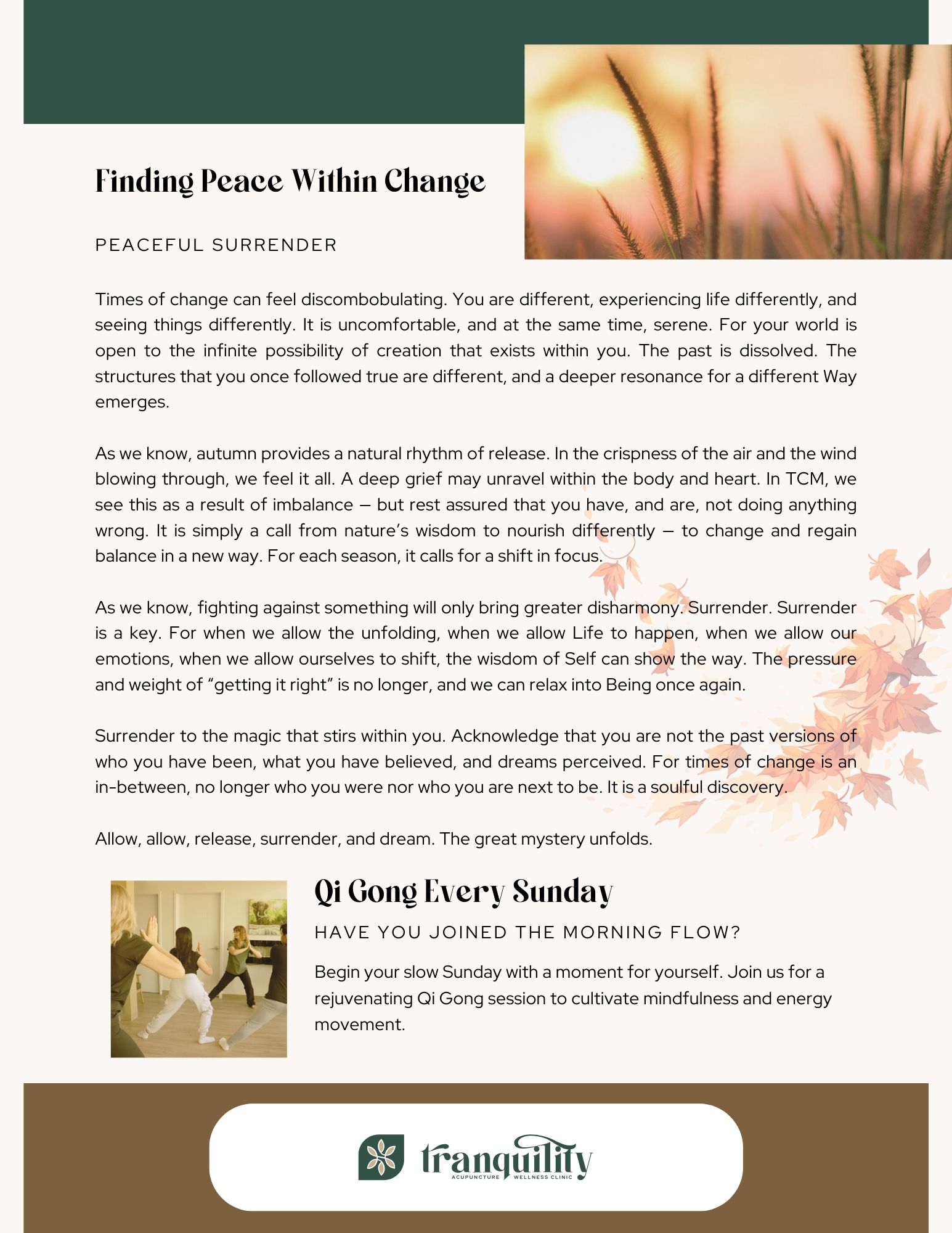 Finding Peace Within Change

PEACEFUL SURRENDER

Times of change can feel discombobulating. You are different, experiencing life differently, and seeing things differently. It is uncomfortable, and at the same time, serene. For your world is open to the infinite possibility of creation that exists within you. The past is dissolved. The structures that you once followed true are different, and a deeper resonance for a different Way emerges.

As we know, autumn provides a natural rhythm of release. In the crispness of the air and the wind blowing through, we feel it all. A deep grief may unravel within the body and heart. In TCM, we see this as a result of imbalance – but rest assured that you have, and are, not doing anything wrong. It is simply a call from nature's wisdom to nourish differently – to change and regain balance in a new way. For each season, it calls for a shift in focus.

As we know, fighting against something will only bring greater disharmony. Surrender. Surrender is a key. For when we allow the unfolding, when we allow Life to happen, when we allow our emotions, when we allow ourselves to shift, the wisdom of Self can show the way. The pressure and weight of "getting it right" is no longer, and we can relax into Being once again.

Surrender to the magic that stirs within you. Acknowledge that you are not the past versions of who you have been, what you have believed, and dreams perceived. For times of change is an in-between, no longer who you were nor who you are next to be. It is a soulful discovery.

Allow, allow, release, surrender, and dream. The great mystery unfolds.

Qi Gong Every Sunday

HAVE YOU JOINED THE MORNING FLOW?

Begin your slow Sunday with a moment for yourself. Join us for a rejuvenating Qi Gong session to cultivate mindfulness and energy movement.

tranquility
ACUPUNCTURE WELLNESS CLINIC